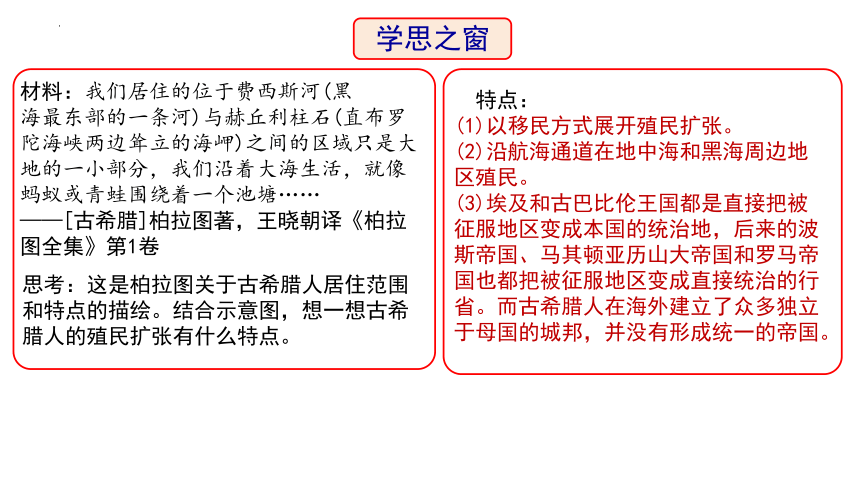 学思之窗

材料：我们居住的位于费西斯河(黑海最东部的一条河)与赫丘利柱石(直布罗陀海峡两边耸立的海岬)之间的区域只是大地的一小部分，我们沿着大海生活，就像蚂蚁或青蛙围绕着一个池塘……
——[古希腊]柏拉图著，王晓朝译《柏拉图全集》第1卷

思考：这是柏拉图关于古希腊人居住范围和特点的描绘。结合示意图，想一想古希腊人的殖民扩张有什么特点。

特点：
(1)以移民方式展开殖民扩张。
(2)沿航海通道在地中海和黑海周边地区殖民。
(3)埃及和古巴比伦王国都是直接把被征服地区变成本国的统治地，后来的波斯帝国、马其顿亚历山大帝国和罗马帝国也都把被征服地区变成直接统治的行省。而古希腊人在海外建立了众多独立于母国的城邦，并没有形成统一的帝国。